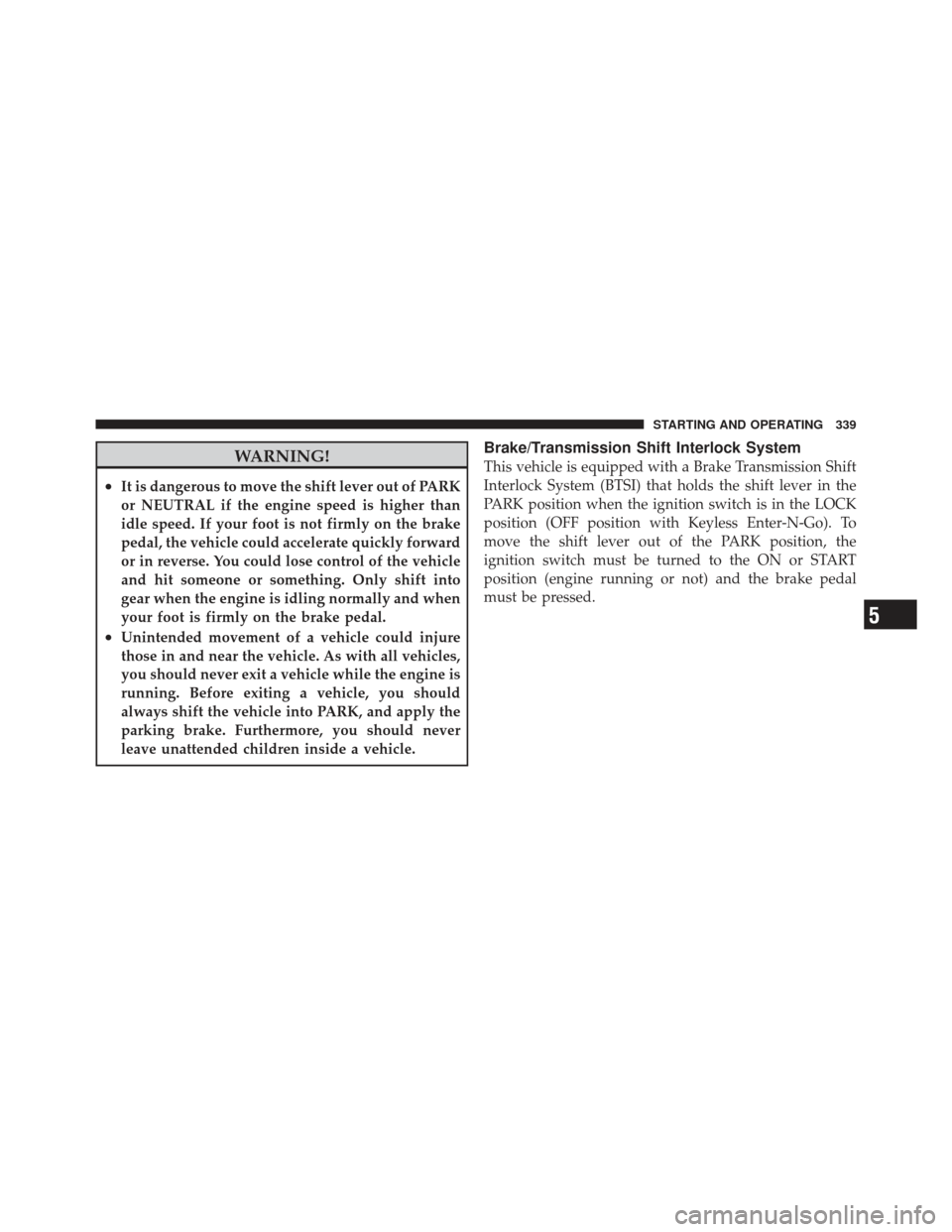 STARTING AND OPERATING 339

WARNING!

• It is dangerous to move the shift lever out of PARK or NEUTRAL if the engine speed is higher than idle speed. If your foot is not firmly on the brake pedal, the vehicle could accelerate quickly forward or in reverse. You could lose control of the vehicle and hit someone or something. Only shift into gear when the engine is idling normally and when your foot is firmly on the brake pedal.
• Unintended movement of a vehicle could injure those in and near the vehicle. As with all vehicles, you should never exit a vehicle while the engine is running. Before exiting a vehicle, you should always shift the vehicle into PARK, and apply the parking brake. Furthermore, you should never leave unattended children inside a vehicle.

Brake/Transmission Shift Interlock System

This vehicle is equipped with a Brake Transmission Shift Interlock System (BTSI) that holds the shift lever in the PARK position when the ignition switch is in the LOCK position (OFF position with Keyless Enter-N-Go). To move the shift lever out of the PARK position, the ignition switch must be turned to the ON or START position (engine running or not) and the brake pedal must be pressed.

5

carmanualsonline.info